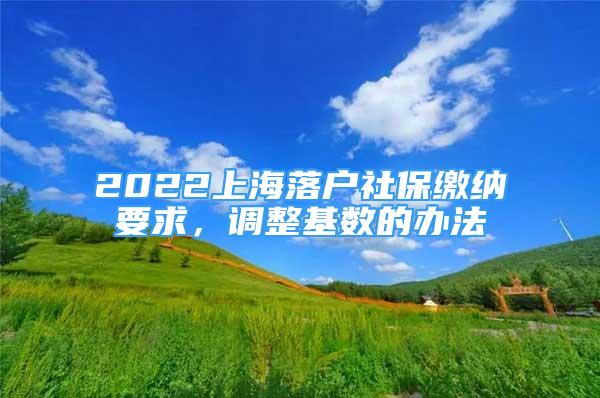 2022上海落户社保缴纳要求，调整基数的办法